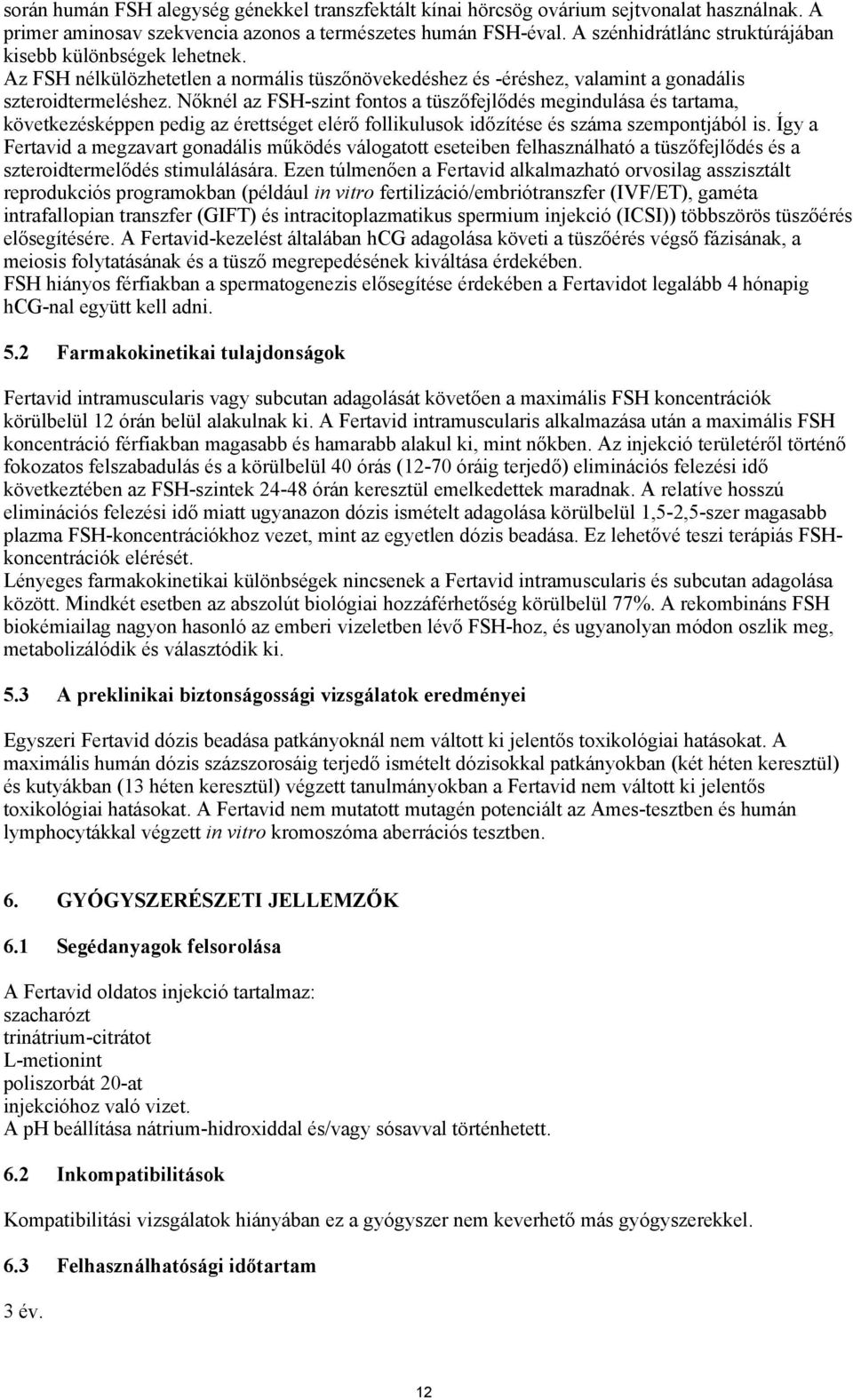 során humán FSH alegység génekkel transzfektált kínai hörcsög ovárium sejtvonalat használnak. A primer aminosav szekvencia azonos a természetes humán FSH-éval. A szénhidrátlánc struktúrájában kisebb különbségek lehetnek.
Az FSH nélkülözhetetlen a normális tüszőnövekedéshez és -éréshez, valamint a gonadális szteroidtermeléshez. Nőknél az FSH-szint fontos a tüszőfejlődés megindulása és tartama, következésképpen pedig az érettséget elérő follikulusok időzítése és száma szempontjából is. Így a Fertavid a megzavart gonadális működés válogatott eseteiben felhasználható a tüszőfejlődés és a szteroidtermelődés stimulálására. Ezen túlmenően a Fertavid alkalmazható orvosilag asszisztált reprodukciós programokban (például in vitro fertilizáció/embriótranszfer (IVF/ET), gaméta intrafallopian transzfer (GIFT) és intracitoplazmatikus spermium injekció (ICSI)) többszörös tüszőérés elősegítésére. A Fertavid-kezelést általában hCG adagolása követi a tüszőérés végső fázisának, a meiosis folytatásának és a tüsző megrepedésének kiváltása érdekében.
FSH hiányos férfiakban a spermatogenezis elősegítése érdekében a Fertavidot legalább 4 hónapig hCG-nal együtt kell adni.

5.2 Farmakokinetikai tulajdonságok

Fertavid intramuscularis vagy subcutan adagolását követően a maximális FSH koncentrációk körülbelül 12 órán belül alakulnak ki. A Fertavid intramuscularis alkalmazása után a maximális FSH koncentráció férfiakban magasabb és hamarabb alakul ki, mint nőkben. Az injekció területéről történő fokozatos felszabadulás és a körülbelül 40 órás (12-70 óráig terjedő) eliminációs felezési idő következtében az FSH-szintek 24-48 órán keresztül emelkedettek maradnak. A relatíve hosszú eliminációs felezési idő miatt ugyanazon dózis ismételt adagolása körülbelül 1,5-2,5-szer magasabb plazma FSH-koncentrációkhoz vezet, mint az egyetlen dózis beadása. Ez lehetővé teszi terápiás FSH-koncentrációk elérését.
Lényeges farmakokinetikai különbségek nincsenek a Fertavid intramuscularis és subcutan adagolása között. Mindkét esetben az abszolút biológiai hozzáférhetőség körülbelül 77%. A rekombináns FSH biokémiailag nagyon hasonló az emberi vizeletben lévő FSH-hoz, és ugyanolyan módon oszlik meg, metabolizálódik és választódik ki.

5.3 A preklinikai biztonságossági vizsgálatok eredményei

Egyszeri Fertavid dózis beadása patkányoknál nem váltott ki jelentős toxikológiai hatásokat. A maximális humán dózis százszorosáig terjedő ismételt dózisokkal patkányokban (két héten keresztül) és kutyákban (13 héten keresztül) végzett tanulmányokban a Fertavid nem váltott ki jelentős toxikológiai hatásokat. A Fertavid nem mutatott mutagén potenciált az Ames-tesztben és humán lymphocytákkal végzett in vitro kromoszóma aberrációs tesztben.

6. GYÓGYSZERÉSZETI JELLEMZŐK

6.1 Segédanyagok felsorolása

A Fertavid oldatos injekció tartalmaz:
szacharózt
trinátrium-citrátot
L-metionint
poliszorbát 20-at
injekcióhoz való vizet.
A pH beállítása nátrium-hidroxiddal és/vagy sósavval történhetett.

6.2 Inkompatibilitások

Kompatibilitási vizsgálatok hiányában ez a gyógyszer nem keverhető más gyógyszerekkel.

6.3 Felhasználhatósági időtartam

3 év.

12